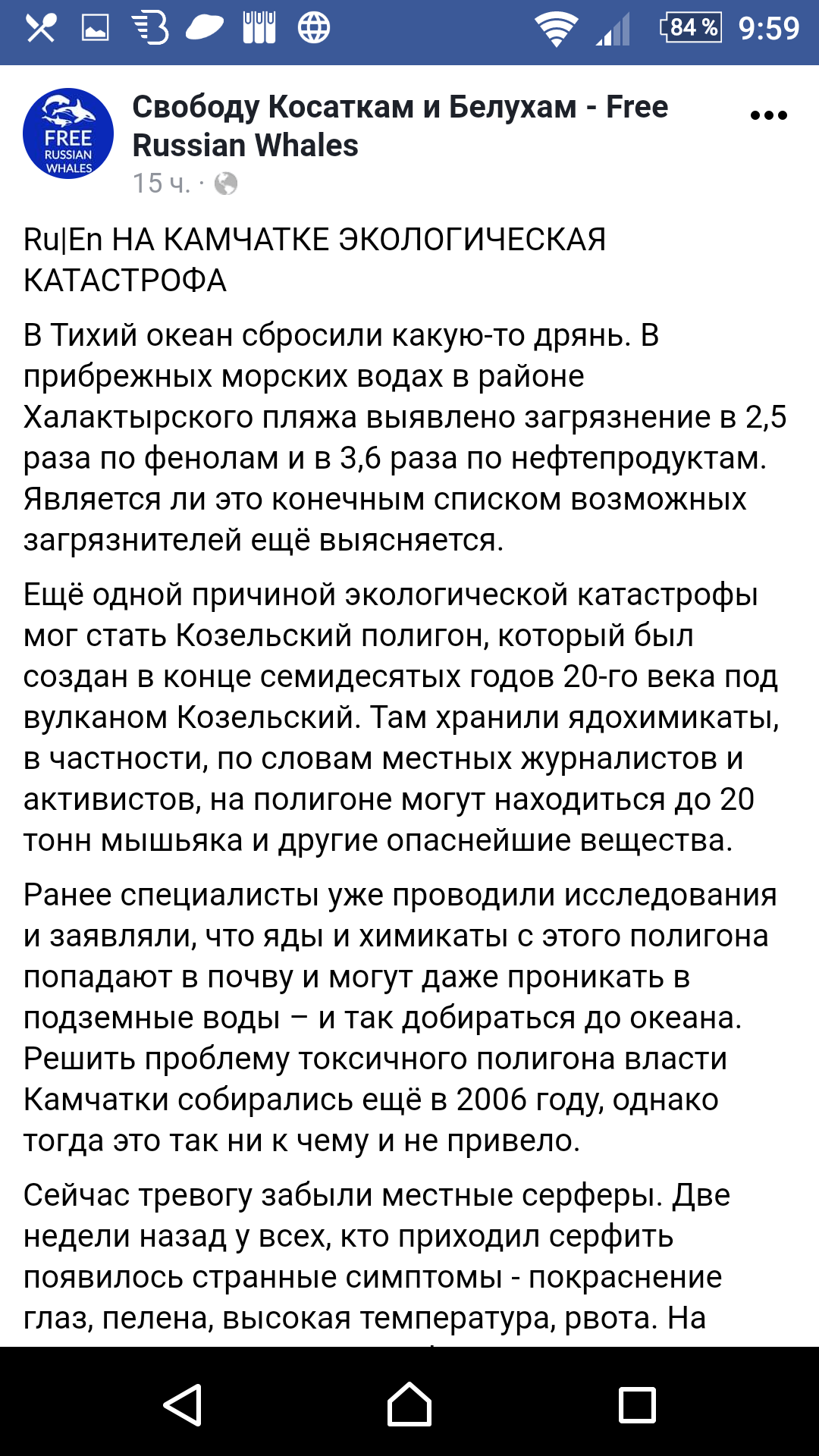 84 % 9:59

FREE RUSSIAN WHALES

Свободу Косаткам и Белухам - Free Russian Whales
15 ч. ·

Ru|En НА КАМЧАТКЕ ЭКОЛОГИЧЕСКАЯ КАТАСТРОФА

В Тихий океан сбросили какую-то дрянь. В прибрежных морских водах в районе Халактырского пляжа выявлено загрязнение в 2,5 раза по фенолам и в 3,6 раза по нефтепродуктам. Является ли это конечным списком возможных загрязнителей ещё выясняется.

Ещё одной причиной экологической катастрофы мог стать Козельский полигон, который был создан в конце семидесятых годов 20-го века под вулканом Козельский. Там хранили ядохимикаты, в частности, по словам местных журналистов и активистов, на полигоне могут находиться до 20 тонн мышьяка и другие опаснейшие вещества.

Ранее специалисты уже проводили исследования и заявляли, что яды и химикаты с этого полигона попадают в почву и могут даже проникать в подземные воды – и так добираться до океана. Решить проблему токсичного полигона власти Камчатки собирались ещё в 2006 году, однако тогда это так ни к чему и не привело.

Сейчас тревогу забыли местные серферы. Две недели назад у всех, кто приходил серфить появилось странные симптомы - покраснение глаз, пелена, высокая температура, рвота. На